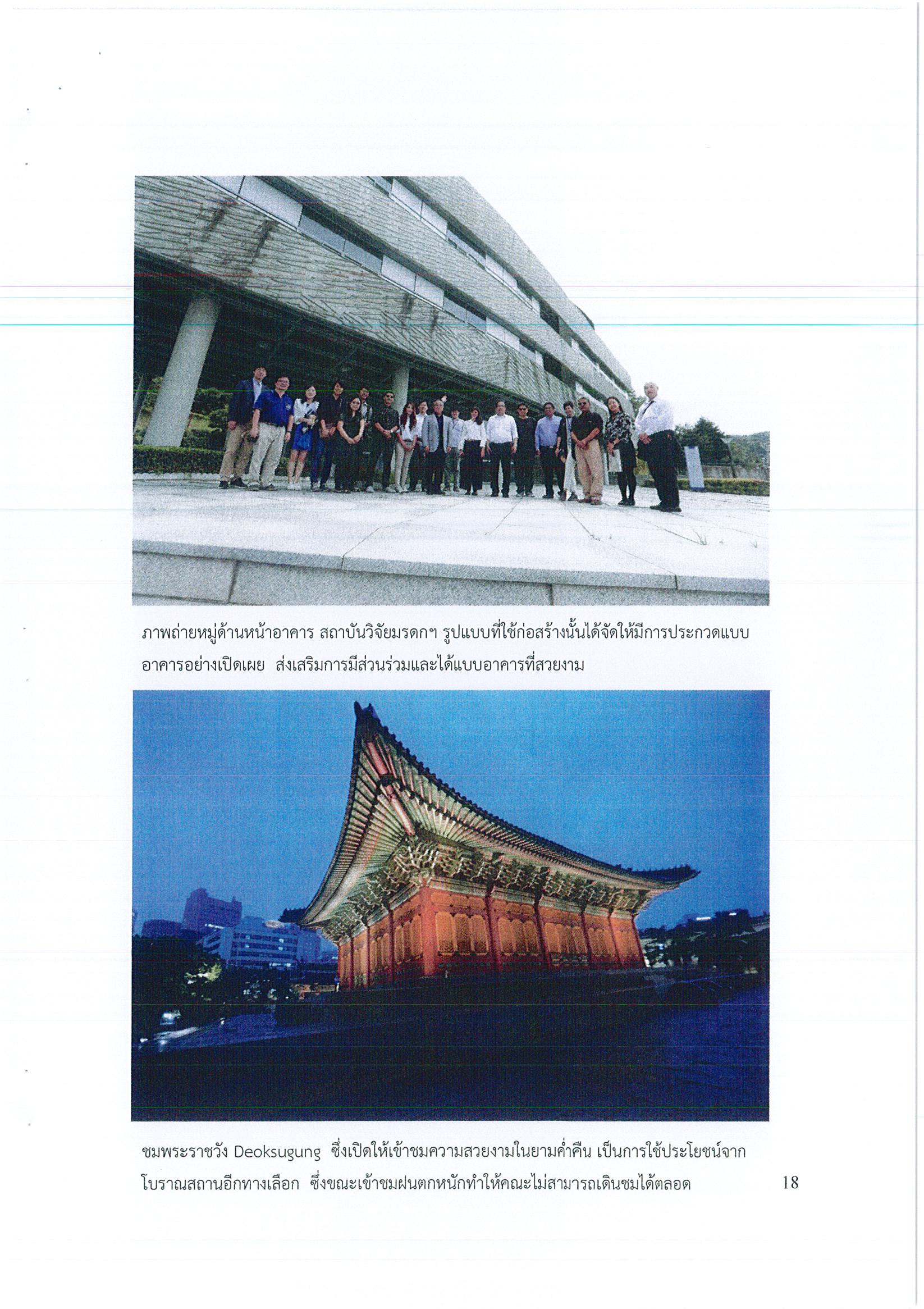 ภาพถ่ายหมู่ด้านหน้าอาคาร สถาบันวิจัยมรดกฯ รูปแบบที่ใช้ก่อสร้างนั้นได้จัดให้มีการประกวดแบบอาคารอย่างเปิดเผย ส่งเสริมการมีส่วนร่วมและได้แบบอาคารที่สวยงาม

ชมพระราชวัง Deoksugung ซึ่งเปิดให้เข้าชมความสวยงามในยามค่ำคืน เป็นการใช้ประโยชน์จากโบราณสถานอีกทางเลือก ซึ่งขณะเข้าชมฝนตกหนักทำให้คณะไม่สามารถเดินชมได้ตลอด

18